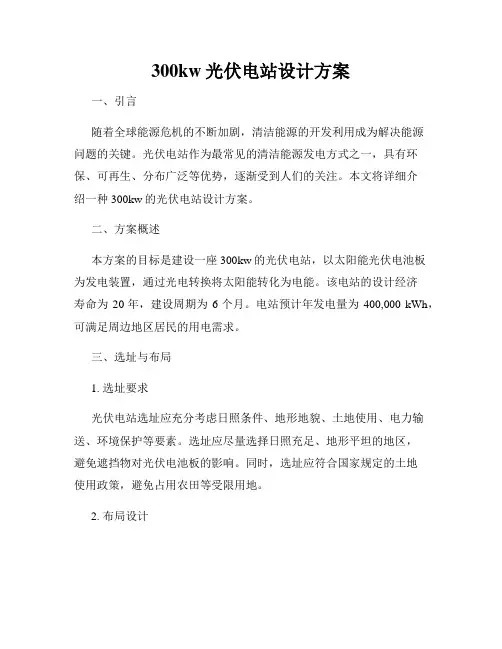 300kw 光伏电站设计方案

一、引言

随着全球能源危机的不断加剧，清洁能源的开发利用成为解决能源问题的关键。光伏电站作为最常见的清洁能源发电方式之一，具有环保、可再生、分布广泛等优势，逐渐受到人们的关注。本文将详细介绍一种 300kw 的光伏电站设计方案。

二、方案概述

本方案的目标是建设一座 300kw 的光伏电站，以太阳能光伏电池板为发电装置，通过光电转换将太阳能转化为电能。该电站的设计经济寿命为 20 年，建设周期为 6 个月。电站预计年发电量为 400,000 kWh，可满足周边地区居民的用电需求。

三、选址与布局

1. 选址要求

光伏电站选址应充分考虑日照条件、地形地貌、土地使用、电力输送、环境保护等要素。选址应尽量选择日照充足、地形平坦的地区，避免遮挡物对光伏电池板的影响。同时，选址应符合国家规定的土地使用政策，避免占用农田等受限用地。

2. 布局设计